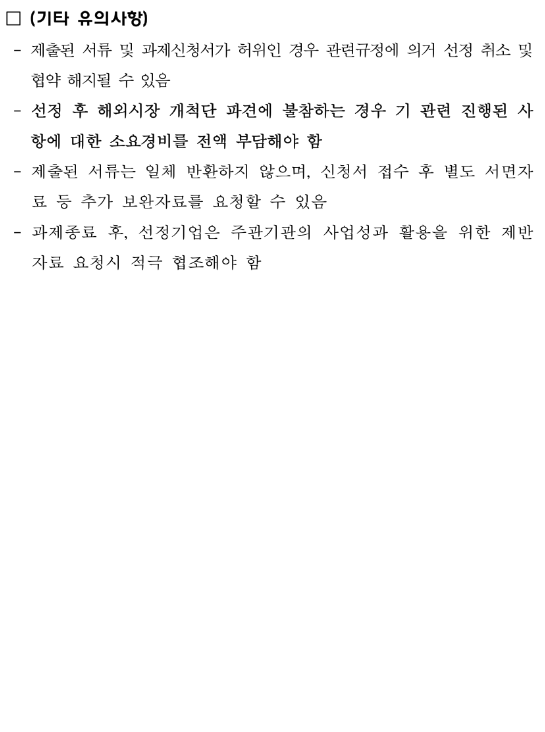 □ (기타 유의사항)

- 제출된 서류 및 과제신청서가 허위인 경우 관련규정에 의거 선정 취소 및 협약 해지될 수 있음

- 선정 후 해외시장 개척단 파견에 불참하는 경우 기 관련 진행된 사항에 대한 소요경비를 전액 부담해야 함

- 제출된 서류는 일체 반환하지 않으며, 신청서 접수 후 별도 서면자료 등 추가 보완자료를 요청할 수 있음

- 과제종료 후, 선정기업은 주관기관의 사업성과 활용을 위한 제반 자료 요청시 적극 협조해야 함